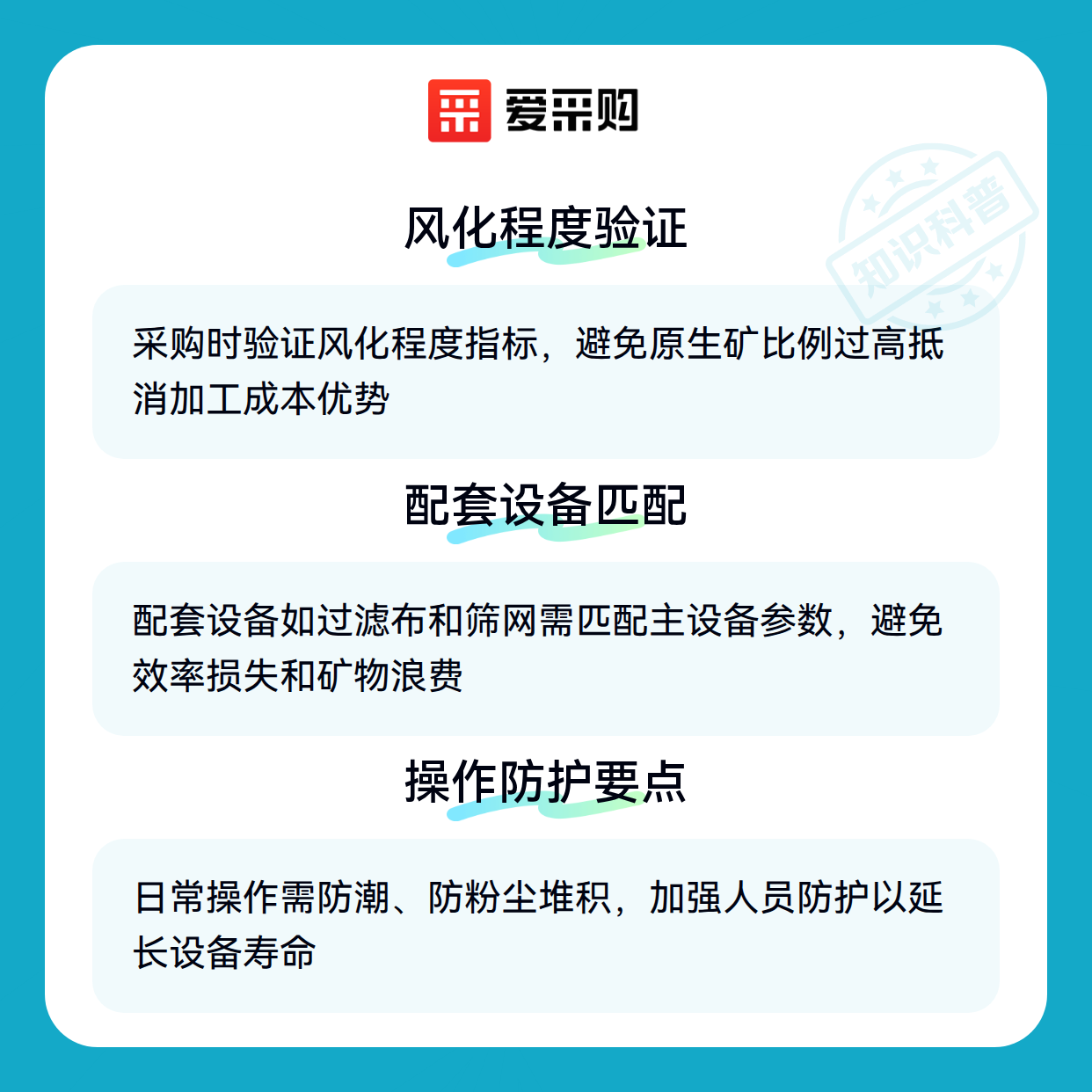 爱采购

风化程度验证

采购时验证风化程度指标，避免原生矿比例过高抵消加工成本优势

配套设备匹配

配套设备如过滤布和筛网需匹配主设备参数，避免效率损失和矿物浪费

操作防护要点

日常操作需防潮、防粉尘堆积，加强人员防护以延长设备寿命

知识科普